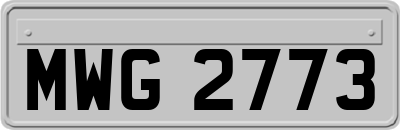 MWG 2773